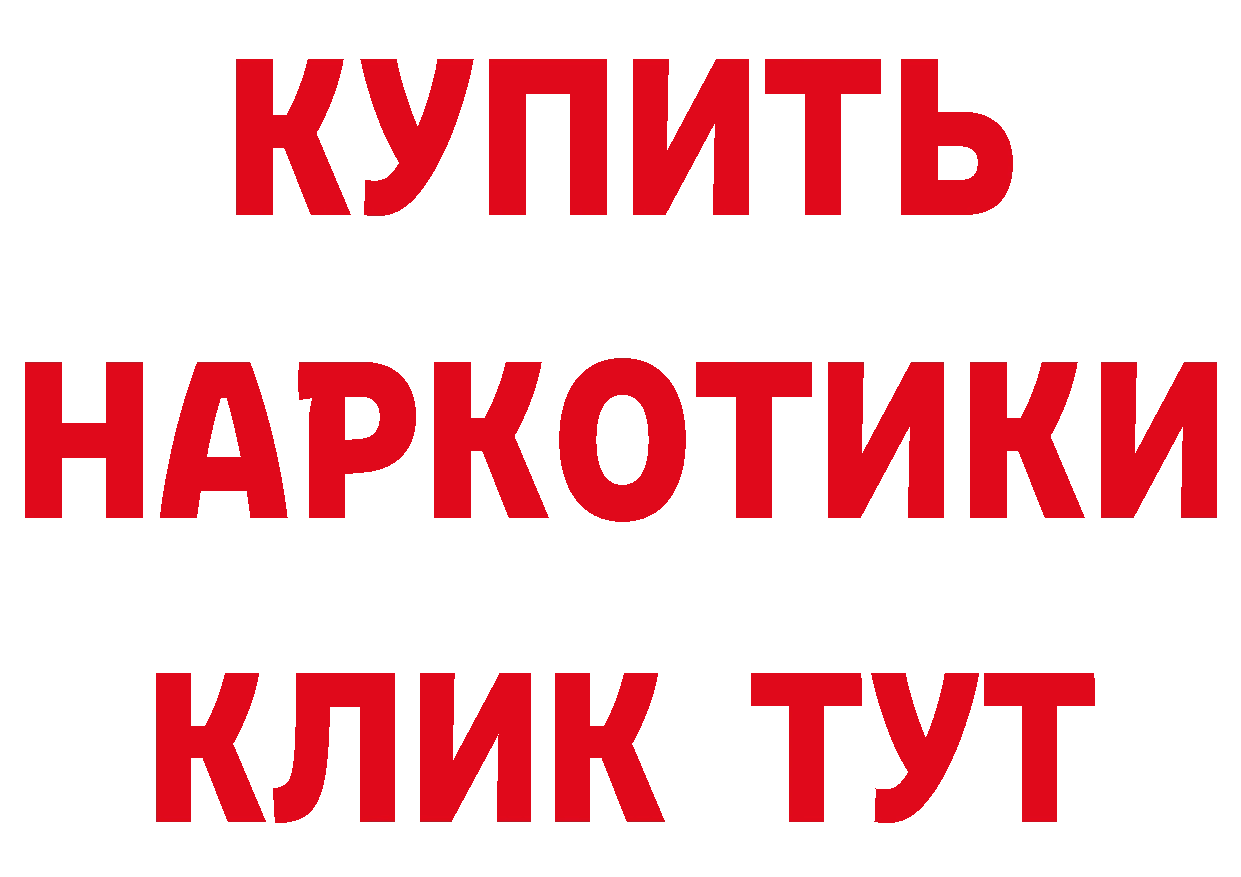 КУПИТЬ НАРКОТИКИ КЛИК ТУТ